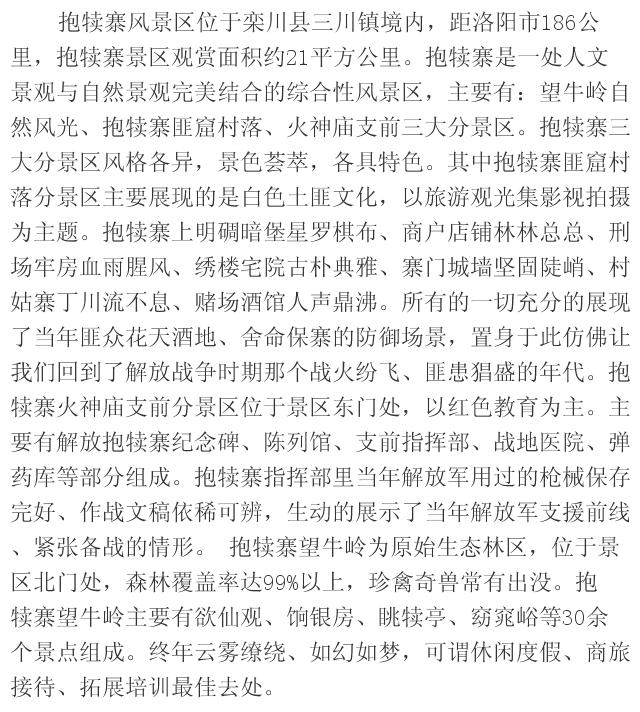 抱犊寨风景区位于栾川县三川镇境内，距洛阳市186公里，抱犊寨景区观赏面积约21平方公里。抱犊寨是一处人文景观与自然景观完美结合的综合性风景区，主要有：望牛岭自然风光、抱犊寨匪窟村落、火神庙支前三大分景区。抱犊寨三大分景区风格各异，景色荟萃，各具特色。其中抱犊寨匪窟村落分景区主要展现的是白色土匪文化，以旅游观光集影视拍摄为主题。抱犊寨上明碉暗堡星罗棋布、商户店铺林林总总、刑场牢房血雨腥风、绣楼宅院古朴典雅、寨门城墙坚固陡峭、村姑寨丁川流不息、赌场酒馆人声鼎沸。所有的一切充分的展现了当年匪众花天酒地、舍命保寨的防御场景，置身于此仿佛让我们回到了解放战争时期那个战火纷飞、匪患猖盛的年代。抱犊寨火神庙支前分景区位于景区东门处，以红色教育为主。主要有解放抱犊寨纪念碑、陈列馆、支前指挥部、战地医院、弹药库等部分组成。抱犊寨指挥部里当年解放军用过的枪械保存完好、作战文稿依稀可辨，生动的展示了当年解放军支援前线、紧张备战的情形。 抱犊寨望牛岭为原始生态林区，位于景区北门处，森林覆盖率达99%以上，珍禽奇兽常有出没。抱犊寨望牛岭主要有欲仙观、饷银房、眺犊亭、窈窕峪等30余个景点组成。终年云雾缭绕、如幻如梦，可谓休闲度假、商旅接待、拓展培训最佳去处。